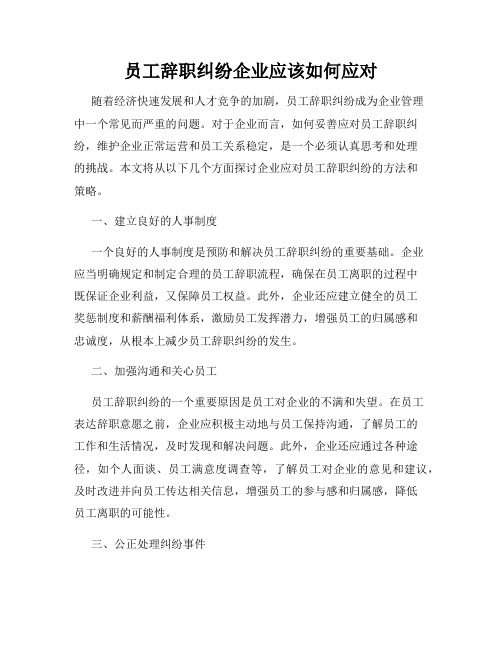 员工辞职纠纷企业应该如何应对

随着经济快速发展和人才竞争的加剧，员工辞职纠纷成为企业管理中一个常见而严重的问题。对于企业而言，如何妥善应对员工辞职纠纷，维护企业正常运营和员工关系稳定，是一个必须认真思考和处理的挑战。本文将从以下几个方面探讨企业应对员工辞职纠纷的方法和策略。

一、建立良好的人事制度

一个良好的人事制度是预防和解决员工辞职纠纷的重要基础。企业应当明确规定和制定合理的员工辞职流程，确保在员工离职的过程中既保证企业利益，又保障员工权益。此外，企业还应建立健全的员工奖惩制度和薪酬福利体系，激励员工发挥潜力，增强员工的归属感和忠诚度，从根本上减少员工辞职纠纷的发生。

二、加强沟通和关心员工

员工辞职纠纷的一个重要原因是员工对企业的不满和失望。在员工表达辞职意愿之前，企业应积极主动地与员工保持沟通，了解员工的工作和生活情况，及时发现和解决问题。此外，企业还应通过各种途径，如个人面谈、员工满意度调查等，了解员工对企业的意见和建议，及时改进并向员工传达相关信息，增强员工的参与感和归属感，降低员工离职的可能性。

三、公正处理纠纷事件